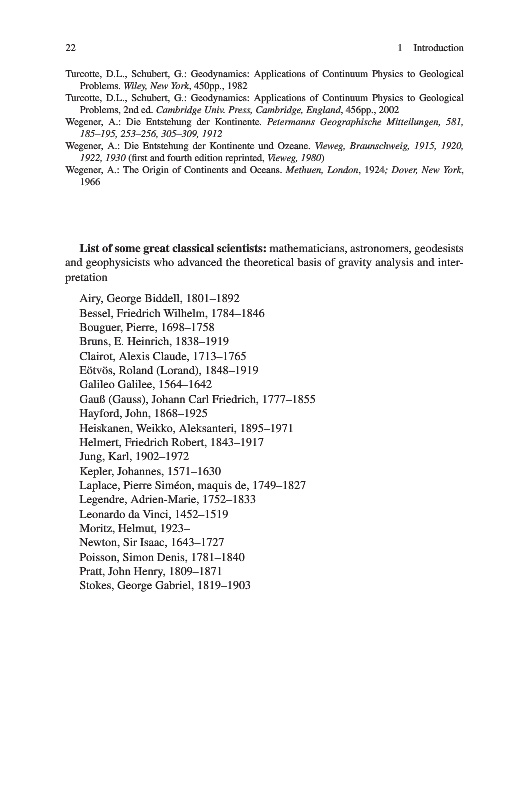 22 1 Introduction

Turcotte, D.L., Schubert, G.: Geodynamics: Applications of Continuum Physics to Geological Problems. Wiley, New York, 450pp., 1982

Turcotte, D.L., Schubert, G.: Geodynamics: Applications of Continuum Physics to Geological Problems, 2nd ed. Cambridge Univ. Press, Cambridge, England, 456pp., 2002

Wegener, A.: Die Entstehung der Kontinente. Petermanns Geographische Mitteilungen, 581, 185–195, 253–256, 305–309, 1912

Wegener, A.: Die Entstehung der Kontinente und Ozeane. Vieweg, Braunschweig, 1915, 1920, 1922, 1930 (first and fourth edition reprinted, Vieweg, 1980)

Wegener, A.: The Origin of Continents and Oceans. Methuen, London, 1924; Dover, New York, 1966

List of some great classical scientists: mathematicians, astronomers, geodesists and geophysicists who advanced the theoretical basis of gravity analysis and interpretation

Airy, George Biddell, 1801–1892
Bessel, Friedrich Wilhelm, 1784–1846
Bouguer, Pierre, 1698–1758
Bruns, E. Heinrich, 1838–1919
Clairot, Alexis Claude, 1713–1765
Eötvös, Roland (Lorand), 1848–1919
Galileo Galilee, 1564–1642
Gauß (Gauss), Johann Carl Friedrich, 1777–1855
Hayford, John, 1868–1925
Heiskanen, Weikko, Aleksanteri, 1895–1971
Helmert, Friedrich Robert, 1843–1917
Jung, Karl, 1902–1972
Kepler, Johannes, 1571–1630
Laplace, Pierre Siméon, maquis de, 1749–1827
Legendre, Adrien-Marie, 1752–1833
Leonardo da Vinci, 1452–1519
Moritz, Helmut, 1923–
Newton, Sir Isaac, 1643–1727
Poisson, Simon Denis, 1781–1840
Pratt, John Henry, 1809–1871
Stokes, George Gabriel, 1819–1903